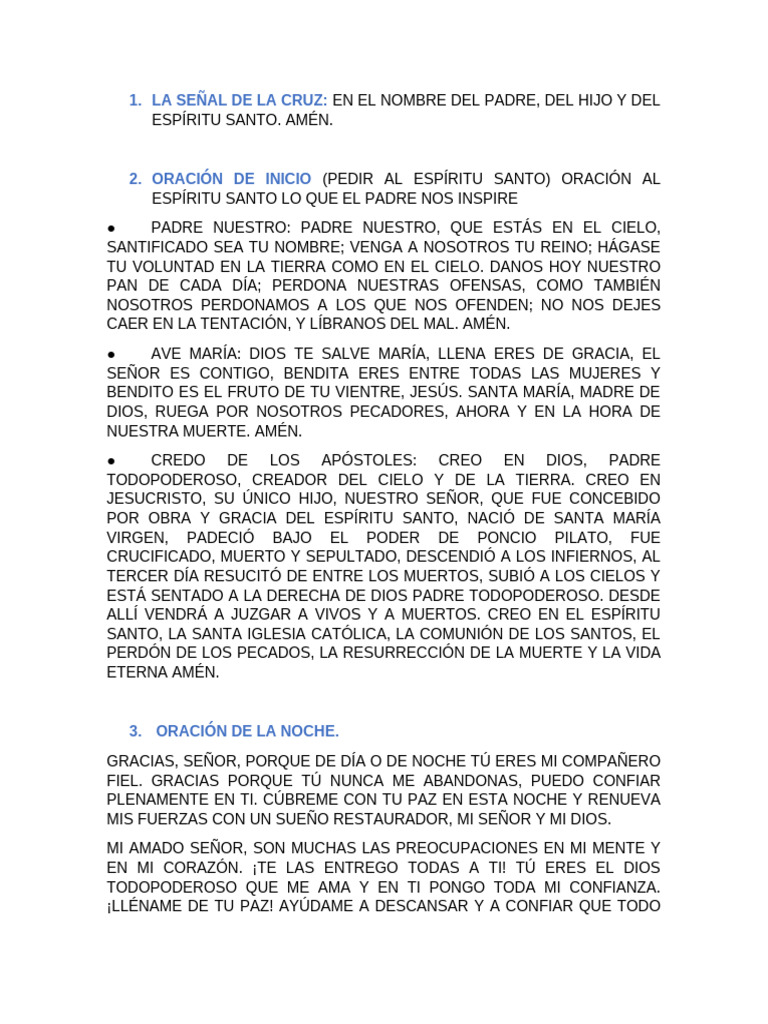 1. LA SEÑAL DE LA CRUZ: EN EL NOMBRE DEL PADRE, DEL HIJO Y DEL ESPÍRITU SANTO. AMÉN.

2. ORACIÓN DE INICIO (PEDIR AL ESPÍRITU SANTO) ORACIÓN AL ESPÍRITU SANTO LO QUE EL PADRE NOS INSPIRE

● PADRE NUESTRO: PADRE NUESTRO, QUE ESTÁS EN EL CIELO, SANTIFICADO SEA TU NOMBRE; VENGA A NOSOTROS TU REINO; HÁGASE TU VOLUNTAD EN LA TIERRA COMO EN EL CIELO. DANOS HOY NUESTRO PAN DE CADA DÍA; PERDONA NUESTRAS OFENSAS, COMO TAMBIÉN NOSOTROS PERDONAMOS A LOS QUE NOS OFENDEN; NO NOS DEJES CAER EN LA TENTACIÓN, Y LÍBRANOS DEL MAL. AMÉN.

● AVE MARÍA: DIOS TE SALVE MARÍA, LLENA ERES DE GRACIA, EL SEÑOR ES CONTIGO, BENDITA ERES ENTRE TODAS LAS MUJERES Y BENDITO ES EL FRUTO DE TU VIENTRE, JESÚS. SANTA MARÍA, MADRE DE DIOS, RUEGA POR NOSOTROS PECADORES, AHORA Y EN LA HORA DE NUESTRA MUERTE. AMÉN.

● CREDO DE LOS APÓSTOLES: CREO EN DIOS, PADRE TODOPODEROSO, CREADOR DEL CIELO Y DE LA TIERRA. CREO EN JESUCRISTO, SU ÚNICO HIJO, NUESTRO SEÑOR, QUE FUE CONCEBIDO POR OBRA Y GRACIA DEL ESPÍRITU SANTO, NACIÓ DE SANTA MARÍA VIRGEN, PADECIÓ BAJO EL PODER DE PONCIO PILATO, FUE CRUCIFICADO, MUERTO Y SEPULTADO, DESCENDIÓ A LOS INFIERNOS, AL TERCER DÍA RESUCITÓ DE ENTRE LOS MUERTOS, SUBIÓ A LOS CIELOS Y ESTÁ SENTADO A LA DERECHA DE DIOS PADRE TODOPODEROSO. DESDE ALLÍ VENDRÁ A JUZGAR A VIVOS Y A MUERTOS. CREO EN EL ESPÍRITU SANTO, LA SANTA IGLESIA CATÓLICA, LA COMUNIÓN DE LOS SANTOS, EL PERDÓN DE LOS PECADOS, LA RESURRECCIÓN DE LA MUERTE Y LA VIDA ETERNA AMÉN.

3. ORACIÓN DE LA NOCHE.

GRACIAS, SEÑOR, PORQUE DE DÍA O DE NOCHE TÚ ERES MI COMPAÑERO FIEL. GRACIAS PORQUE TÚ NUNCA ME ABANDONAS, PUEDO CONFIAR PLENAMENTE EN TI. CÚBREME CON TU PAZ EN ESTA NOCHE Y RENUEVA MIS FUERZAS CON UN SUEÑO RESTAURADOR, MI SEÑOR Y MI DIOS.

MI AMADO SEÑOR, SON MUCHAS LAS PREOCUPACIONES EN MI MENTE Y EN MI CORAZÓN. ¡TE LAS ENTREGO TODAS A TI! TÚ ERES EL DIOS TODOPODEROSO QUE ME AMA Y EN TI PONGO TODA MI CONFIANZA. ¡LLÉNAME DE TU PAZ! AYÚDAME A DESCANSAR Y A CONFIAR QUE TODO